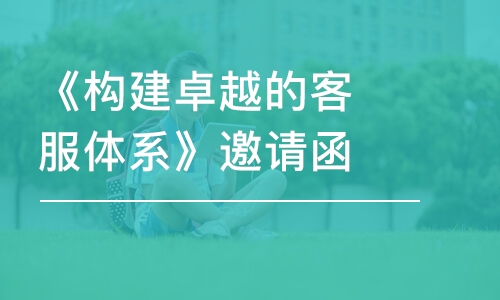 《构建卓越的客服体系》邀请函